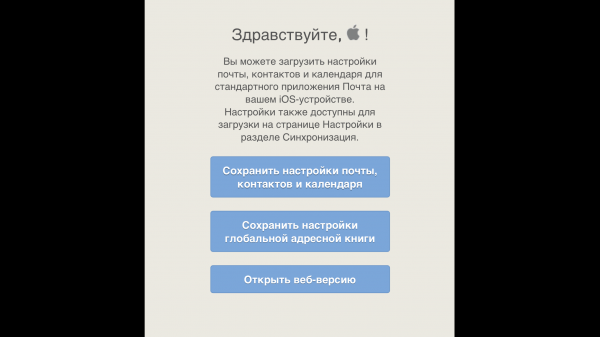 Здравствуйте, !

Вы можете загрузить настройки почты, контактов и календаря для стандартного приложения Почта на вашем iOS-устройстве. Настройки также доступны для загрузки на странице Настройки в разделе Синхронизация.

Сохранить настройки почты, контактов и календаря

Сохранить настройки глобальной адресной книги

Открыть веб-версию